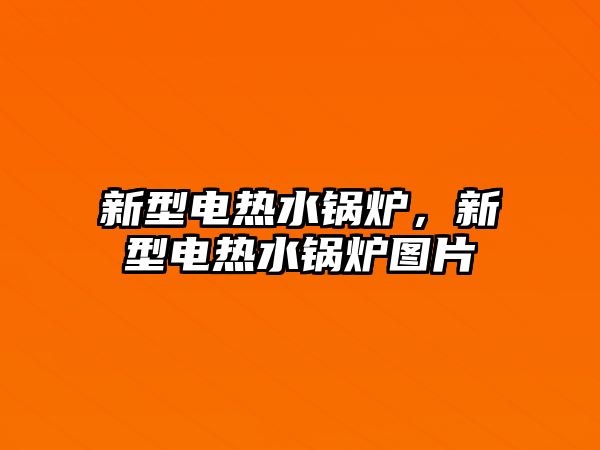 新型电热水锅炉，新型电热水锅炉图片